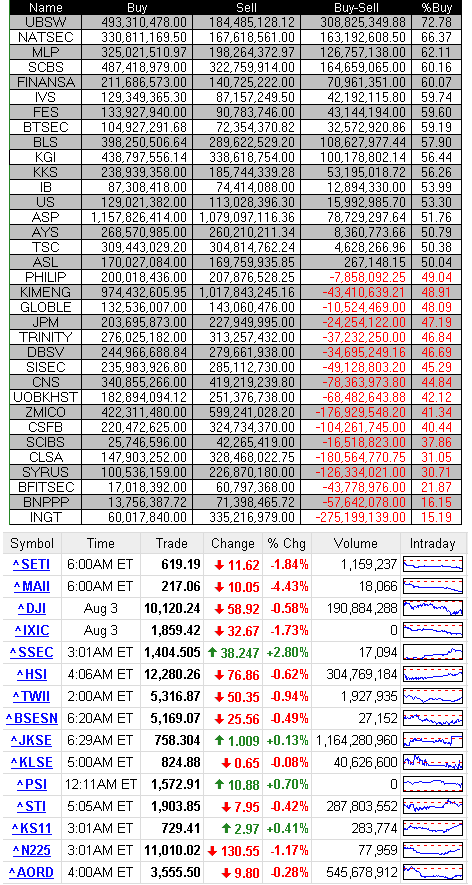 | Name | Buy | Sell | Buy-Sell | %Buy |
|---|---|---|---|---|
| UBSW | 493,310,478.00 | 184,485,128.12 | 308,825,349.88 | 72.78 |
| NATSEC | 330,811,169.50 | 167,618,561.00 | 163,192,608.50 | 66.37 |
| MLP | 325,021,510.97 | 198,264,372.97 | 126,757,138.00 | 62.11 |
| SCBS | 487,418,979.00 | 322,759,914.00 | 164,659,065.00 | 60.16 |
| FINANSA | 211,686,573.00 | 140,725,222.00 | 70,961,351.00 | 60.07 |
| IVS | 129,349,365.30 | 87,157,249.50 | 42,192,115.80 | 59.74 |
| FES | 133,927,940.00 | 90,783,746.00 | 43,144,194.00 | 59.60 |
| BTSEC | 104,927,291.68 | 72,354,370.82 | 32,572,920.86 | 59.19 |
| BLS | 398,250,506.64 | 289,622,529.20 | 108,627,977.44 | 57.90 |
| KGI | 438,797,556.14 | 338,618,754.00 | 100,178,802.14 | 56.44 |
| KKS | 238,939,358.00 | 185,744,339.28 | 53,195,018.72 | 56.26 |
| IB | 87,308,418.00 | 74,414,088.00 | 12,894,330.00 | 53.99 |
| US | 129,021,382.00 | 113,028,396.30 | 15,992,985.70 | 53.30 |
| ASP | 1,157,826,414.00 | 1,079,097,116.36 | 78,729,297.64 | 51.76 |
| AYS | 268,570,985.00 | 260,210,211.34 | 8,360,773.66 | 50.79 |
| TSC | 309,443,029.20 | 304,814,762.24 | 4,628,266.96 | 50.38 |
| ASL | 170,027,084.00 | 169,759,935.85 | 267,148.15 | 50.04 |
| PHILIP | 200,018,436.00 | 207,876,528.25 | -7,858,092.25 | 49.04 |
| KIMENG | 974,432,605.95 | 1,017,843,245.16 | -43,410,639.21 | 48.91 |
| GLOBLE | 132,536,007.00 | 143,060,476.00 | -10,524,469.00 | 48.09 |
| JPM | 203,695,873.00 | 227,949,995.00 | -24,254,122.00 | 47.19 |
| TRINITY | 276,025,182.00 | 313,257,432.00 | -37,232,250.00 | 46.84 |
| DBSV | 244,966,688.84 | 279,661,938.00 | -34,695,249.16 | 46.69 |
| SISEC | 235,983,926.80 | 285,112,730.00 | -49,128,803.20 | 45.29 |
| CNS | 340,855,266.00 | 419,219,239.80 | -78,363,973.80 | 44.84 |
| UOBKHST | 182,894,094.12 | 251,376,738.00 | -68,482,643.88 | 42.12 |
| ZMICO | 422,311,480.00 | 599,241,028.20 | -176,929,548.20 | 41.34 |
| CSFB | 220,472,625.00 | 324,734,370.00 | -104,261,745.00 | 40.44 |
| SCIBS | 25,746,596.00 | 42,265,419.00 | -16,518,823.00 | 37.86 |
| CLSA | 147,903,252.00 | 328,468,022.75 | -180,564,770.75 | 31.05 |
| SYRUS | 100,536,159.00 | 226,870,180.00 | -126,334,021.00 | 30.71 |
| BFITSEC | 17,018,392.00 | 60,797,368.00 | -43,778,976.00 | 21.87 |
| BNPPP | 13,756,387.72 | 71,398,465.72 | -57,642,078.00 | 16.15 |
| INGT | 60,017,840.00 | 335,216,979.00 | -275,199,139.00 | 15.19 |

| Symbol | Time | Trade | Change | % Chg | Volume | Intraday |
|---|---|---|---|---|---|---|
| ^SETI | 6:00AM ET | 619.19 | 11.62 | -1.84% | 1,159,237 | |
| ^MAII | 6:00AM ET | 217.06 | 10.05 | -4.43% | 18,066 | |
| ^DJI | Aug 3 | 10,120.24 | 58.92 | -0.58% | 190,884,288 | |
| ^IXIC | Aug 3 | 1,859.42 | 32.67 | -1.73% | 0 | |
| ^SSEC | 3:01AM ET | 1,404.505 | 38.247 | +2.80% | 17,094 | |
| ^HSI | 4:06AM ET | 12,280.26 | 76.86 | -0.62% | 304,769,184 | |
| ^TWII | 2:00AM ET | 5,316.87 | 50.35 | -0.94% | 1,927,935 | |
| ^BSESN | 6:20AM ET | 5,169.07 | 25.56 | -0.49% | 27,152 | |
| ^JKSE | 6:29AM ET | 758.304 | 1.009 | +0.13% | 1,164,280,960 | |
| ^KLSE | 5:00AM ET | 824.88 | 0.65 | -0.08% | 40,626,600 | |
| ^PSI | 12:11AM ET | 1,572.91 | 10.88 | +0.70% | 0 | |
| ^STI | 5:05AM ET | 1,903.85 | 7.95 | -0.42% | 287,803,552 | |
| ^KS11 | 3:01AM ET | 729.41 | 2.97 | +0.41% | 283,774 | |
| ^N225 | 3:01AM ET | 11,010.02 | 130.55 | -1.17% | 77,959 | |
| ^AORD | 4:00AM ET | 3,555.50 | 9.80 | -0.28% | 545,678,912 | |